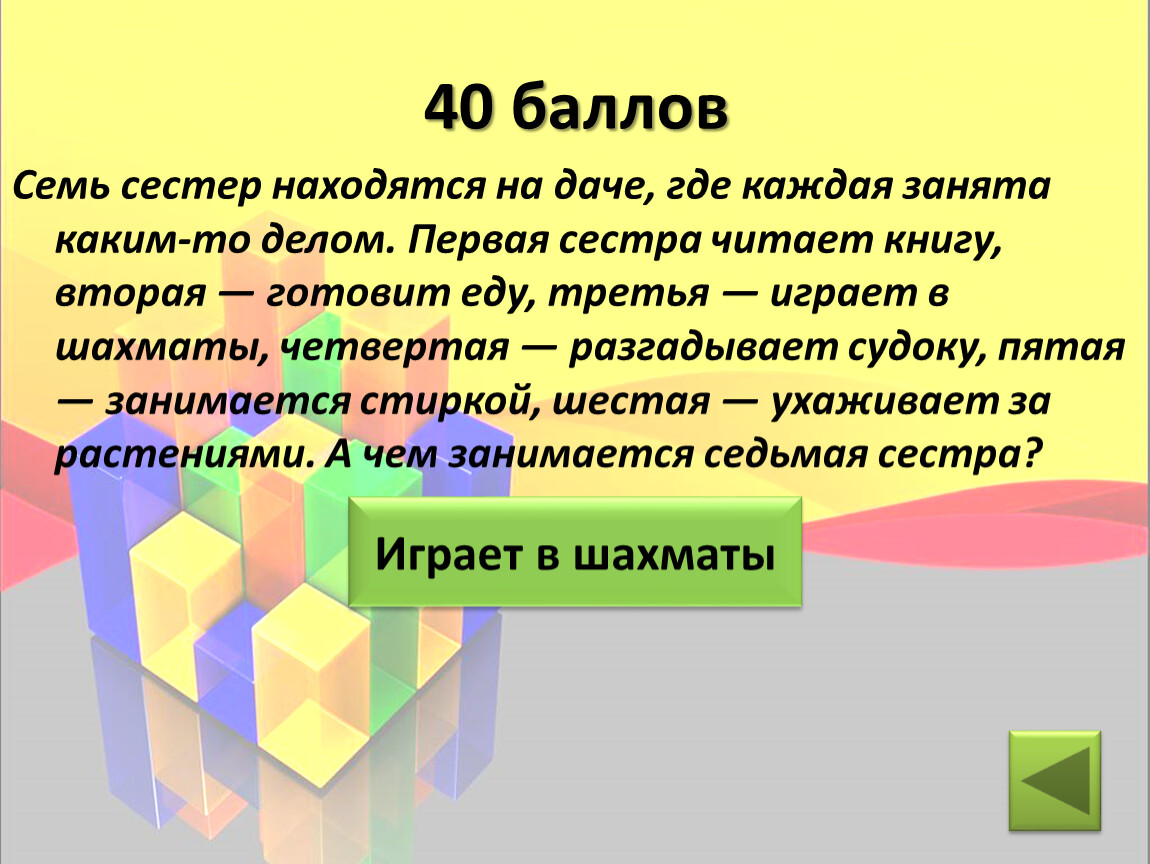 40 баллов

Семь сестер находятся на даче, где каждая занята каким-то делом. Первая сестра читает книгу, вторая — готовит еду, третья — играет в шахматы, четвертая — разгадывает судоку, пятая — занимается стиркой, шестая — ухаживает за растениями. А чем занимается седьмая сестра?

Играет в шахматы